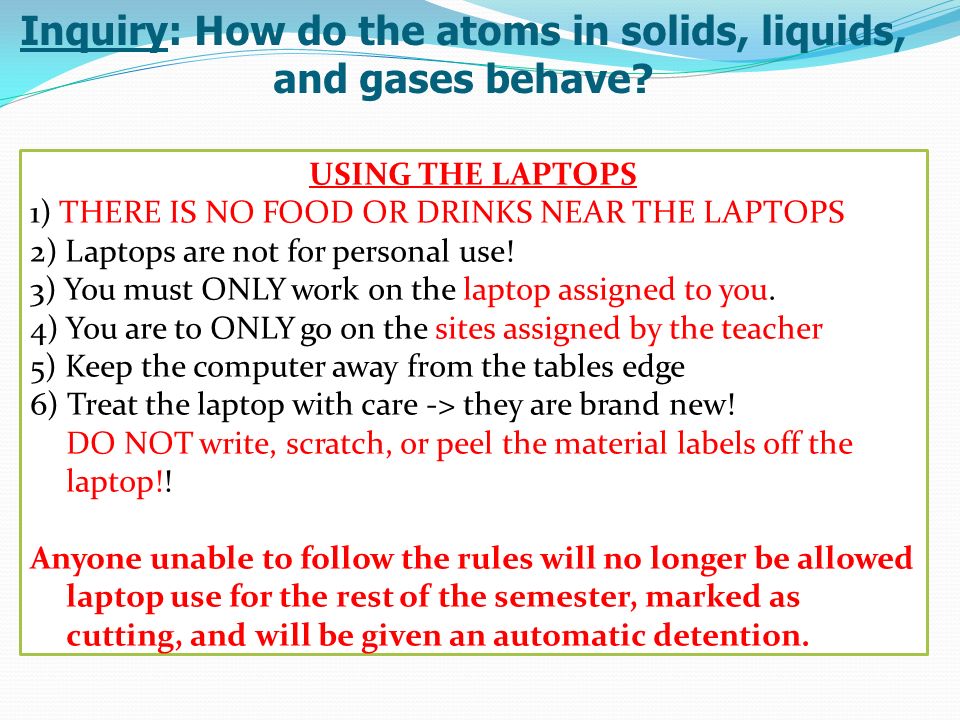 Inquiry: How do the atoms in solids, liquids, and gases behave?

USING THE LAPTOPS
1) THERE IS NO FOOD OR DRINKS NEAR THE LAPTOPS
2) Laptops are not for personal use!
3) You must ONLY work on the laptop assigned to you.
4) You are to ONLY go on the sites assigned by the teacher
5) Keep the computer away from the tables edge
6) Treat the laptop with care -> they are brand new!
DO NOT write, scratch, or peel the material labels off the laptop!!

Anyone unable to follow the rules will no longer be allowed laptop use for the rest of the semester, marked as cutting, and will be given an automatic detention.